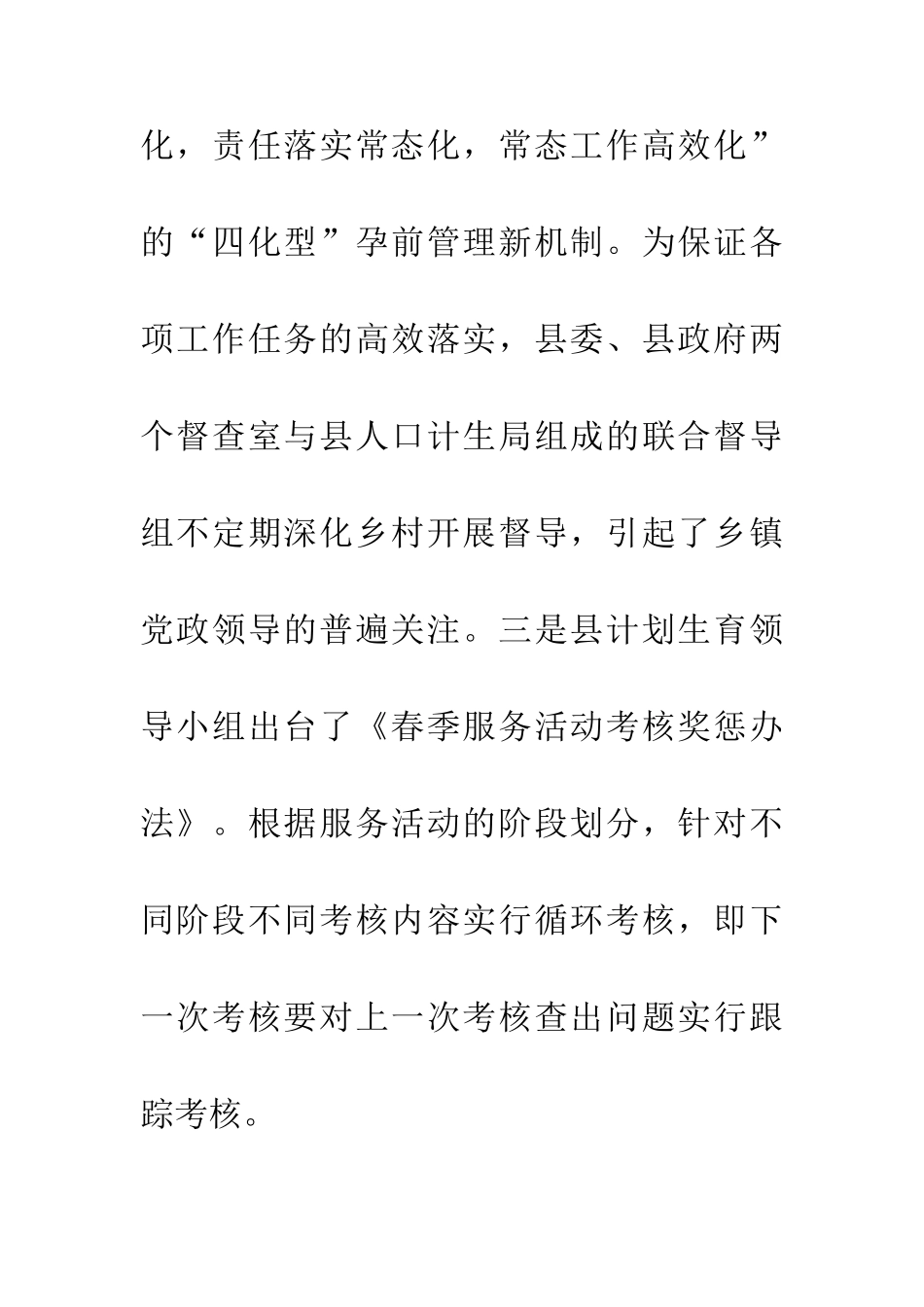 化，责任落实常态化，常态工作高效化”的“四化型”孕前管理新机制。为保证各项工作任务的高效落实，县委、县政府两个督查室与县人口计生局组成的联合督导组不定期深化乡村开展督导，引起了乡镇党政领导的普遍关注。三是县计划生育领导小组出台了《春季服务活动考核奖惩办法》。根据服务活动的阶段划分，针对不同阶段不同考核内容实行循环考核，即下一次考核要对上一次考核查出问题实行跟踪考核。